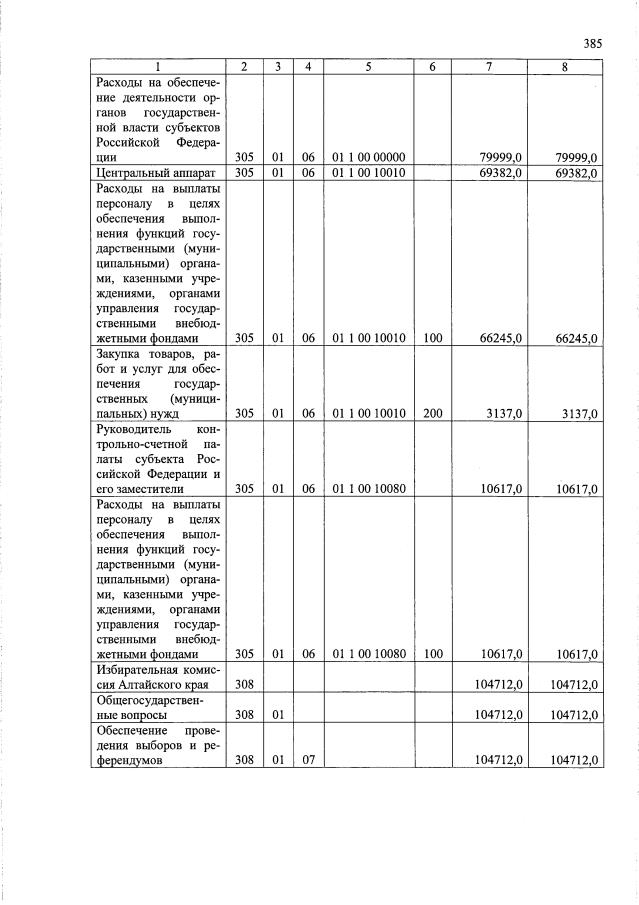 385

| 1 | 2 | 3 | 4 | 5 | 6 | 7 | 8 |
|---|---|---|---|---|---|---|---|
| Расходы на обеспечение деятельности органов государственной власти субъектов Российской Федерации | 305 | 01 | 06 | 01 1 00 00000 | | 79999,0 | 79999,0 |
| Центральный аппарат | 305 | 01 | 06 | 01 1 00 10010 | | 69382,0 | 69382,0 |
| Расходы на выплаты персоналу в целях обеспечения выполнения функций государственными (муниципальными) органами, казенными учреждениями, органами управления государственными внебюджетными фондами | 305 | 01 | 06 | 01 1 00 10010 | 100 | 66245,0 | 66245,0 |
| Закупка товаров, работ и услуг для обеспечения государственных (муниципальных) нужд | 305 | 01 | 06 | 01 1 00 10010 | 200 | 3137,0 | 3137,0 |
| Руководитель контрольно-счетной палаты субъекта Российской Федерации и его заместители | 305 | 01 | 06 | 01 1 00 10080 | | 10617,0 | 10617,0 |
| Расходы на выплаты персоналу в целях обеспечения выполнения функций государственными (муниципальными) органами, казенными учреждениями, органами управления государственными внебюджетными фондами | 305 | 01 | 06 | 01 1 00 10080 | 100 | 10617,0 | 10617,0 |
| Избирательная комиссия Алтайского края | 308 | | | | | 104712,0 | 104712,0 |
| Общегосударственные вопросы | 308 | 01 | | | | 104712,0 | 104712,0 |
| Обеспечение проведения выборов и референдумов | 308 | 01 | 07 | | | 104712,0 | 104712,0 |